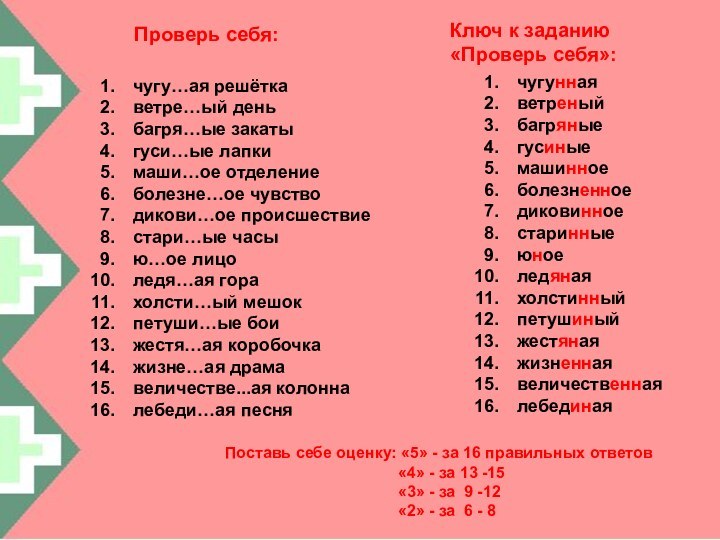 Проверь себя:

1. чугу…ая решётка
2. ветре…ый день
3. багря…ые закаты
4. гуси…ые лапки
5. маши…ое отделение
6. болезне…ое чувство
7. дикови…ое происшествие
8. стари…ые часы
9. ю…ое лицо
10. ледя…ая гора
11. холсти…ый мешок
12. петуши…ые бои
13. жестя…ая коробочка
14. жизне…ая драма
15. величестве...ая колонна
16. лебеди…ая песня

Ключ к заданию «Проверь себя»:

1. чугунная
2. ветреный
3. багряные
4. гусиные
5. машинное
6. болезненное
7. диковинное
8. старинные
9. юное
10. ледяная
11. холстинный
12. петушиный
13. жестяная
14. жизненная
15. величественная
16. лебединая

Поставь себе оценку: «5» - за 16 правильных ответов
«4» - за 13 -15
«3» - за 9 -12
«2» - за 6 - 8